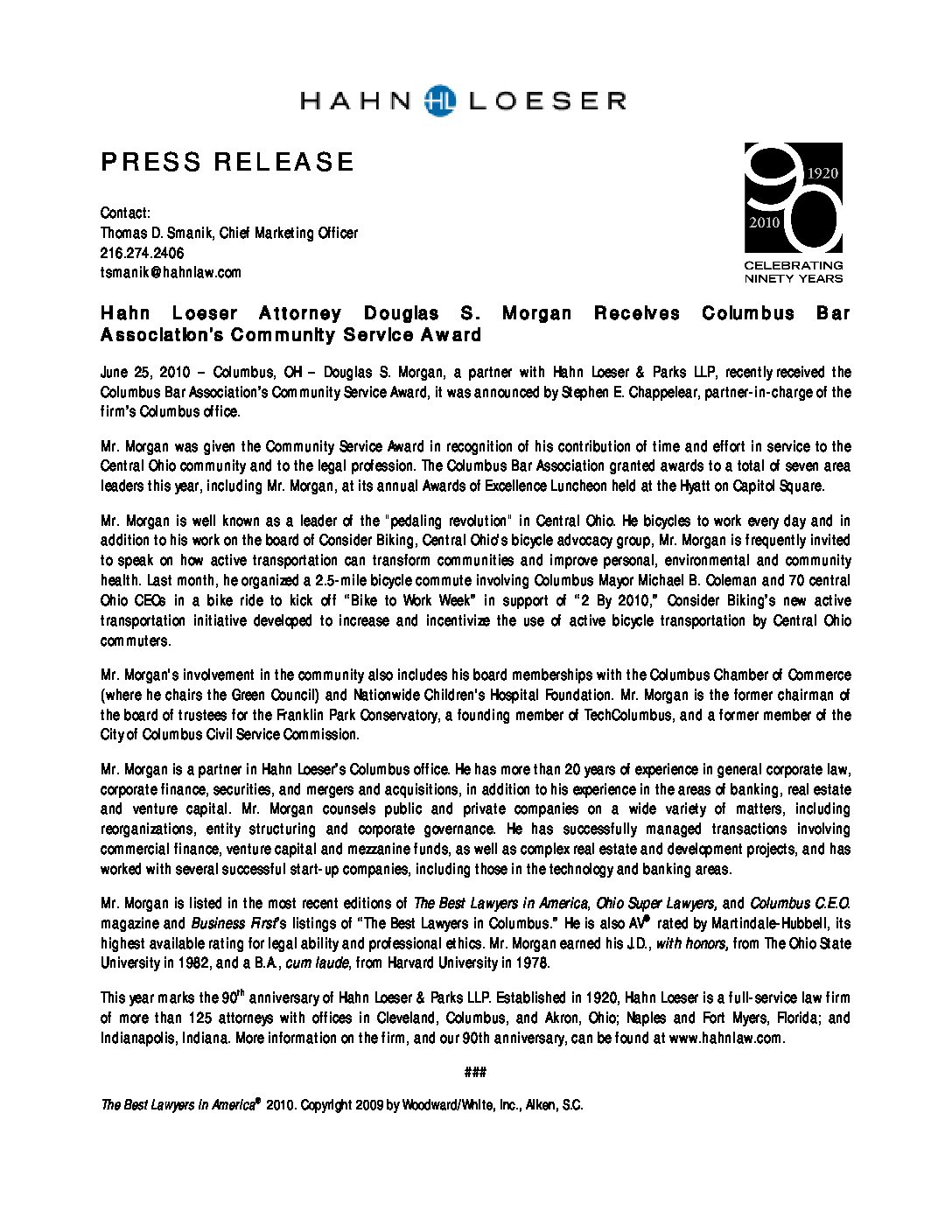 HAHN HL LOESER

PRESS RELEASE

90
1920
2010
CELEBRATING NINETY YEARS

Contact:
Thomas D. Smanik, Chief Marketing Officer
216.274.2406
tsmanik@hahnlaw.com

Hahn Loeser Attorney Douglas S. Morgan Receives Columbus Bar Association's Community Service Award

June 25, 2010 – Columbus, OH – Douglas S. Morgan, a partner with Hahn Loeser & Parks LLP, recently received the Columbus Bar Association's Community Service Award, it was announced by Stephen E. Chappelear, partner-in-charge of the firm's Columbus office.

Mr. Morgan was given the Community Service Award in recognition of his contribution of time and effort in service to the Central Ohio community and to the legal profession. The Columbus Bar Association granted awards to a total of seven area leaders this year, including Mr. Morgan, at its annual Awards of Excellence Luncheon held at the Hyatt on Capitol Square.

Mr. Morgan is well known as a leader of the "pedaling revolution" in Central Ohio. He bicycles to work every day and in addition to his work on the board of Consider Biking, Central Ohio's bicycle advocacy group, Mr. Morgan is frequently invited to speak on how active transportation can transform communities and improve personal, environmental and community health. Last month, he organized a 2.5-mile bicycle commute involving Columbus Mayor Michael B. Coleman and 70 central Ohio CEOs in a bike ride to kick off "Bike to Work Week" in support of "2 By 2010," Consider Biking's new active transportation initiative developed to increase and incentivize the use of active bicycle transportation by Central Ohio commuters.

Mr. Morgan's involvement in the community also includes his board memberships with the Columbus Chamber of Commerce (where he chairs the Green Council) and Nationwide Children's Hospital Foundation. Mr. Morgan is the former chairman of the board of trustees for the Franklin Park Conservatory, a founding member of TechColumbus, and a former member of the City of Columbus Civil Service Commission.

Mr. Morgan is a partner in Hahn Loeser's Columbus office. He has more than 20 years of experience in general corporate law, corporate finance, securities, and mergers and acquisitions, in addition to his experience in the areas of banking, real estate and venture capital. Mr. Morgan counsels public and private companies on a wide variety of matters, including reorganizations, entity structuring and corporate governance. He has successfully managed transactions involving commercial finance, venture capital and mezzanine funds, as well as complex real estate and development projects, and has worked with several successful start-up companies, including those in the technology and banking areas.

Mr. Morgan is listed in the most recent editions of The Best Lawyers in America, Ohio Super Lawyers, and Columbus C.E.O. magazine and Business First's listings of "The Best Lawyers in Columbus." He is also AV® rated by Martindale-Hubbell, its highest available rating for legal ability and professional ethics. Mr. Morgan earned his J.D., with honors, from The Ohio State University in 1982, and a B.A., cum laude, from Harvard University in 1978.

This year marks the 90th anniversary of Hahn Loeser & Parks LLP. Established in 1920, Hahn Loeser is a full-service law firm of more than 125 attorneys with offices in Cleveland, Columbus, and Akron, Ohio; Naples and Fort Myers, Florida; and Indianapolis, Indiana. More information on the firm, and our 90th anniversary, can be found at www.hahnlaw.com.

###

The Best Lawyers in America® 2010. Copyright 2009 by Woodward/White, Inc., Aiken, S.C.